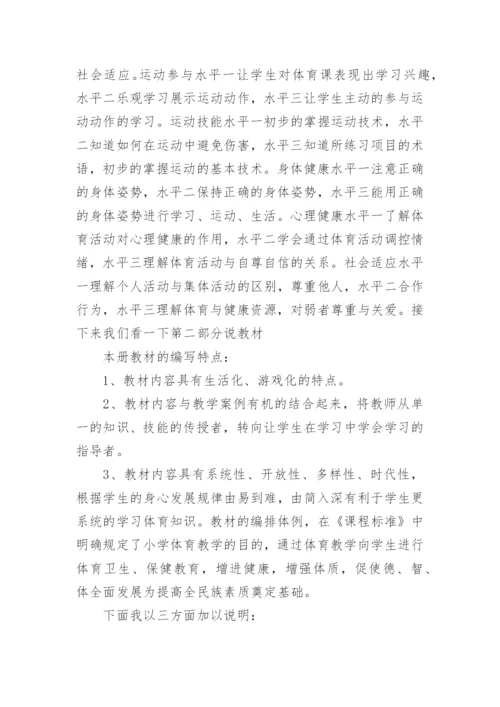 社会适应。运动参与水平一让学生对体育课表现出学习兴趣，水平二乐观学习展示运动动作，水平三让学生主动的参与运动动作的学习。运动技能水平一初步的掌握运动技术，水平二知道如何在运动中避免伤害，水平三知道所练习项目的术语，初步的掌握运动的基本技术。身体健康水平一注意正确的身体姿势，水平二保持正确的身体姿势，水平三能用正确的身体姿势进行学习、运动、生活。心理健康水平一了解体育活动对心理健康的作用，水平二学会通过体育活动调控情绪，水平三理解体育活动与自尊自信的关系。社会适应水平一理解个人活动与集体活动的区别，尊重他人，水平二合作行为，水平三理解体育与健康资源，对弱者尊重与关爱。接下来我们看一下第二部分说教材

本册教材的编写特点：

1、教材内容具有生活化、游戏化的特点。

2、教材内容与教学案例有机的结合起来，将教师从单一的知识、技能的传授者，转向让学生在学习中学会学习的指导者。

3、教材内容具有系统性、开放性、多样性、时代性，根据学生的身心发展规律由易到难，由简入深有利于学生更系统的学习体育知识。教材的编排体例，在《课程标准》中明确规定了小学体育教学的目的，通过体育教学向学生进行体育卫生、保健教育，增进健康，增强体质，促使德、智、体全面发展为提高全民族素质奠定基础。

下面我以三方面加以说明：